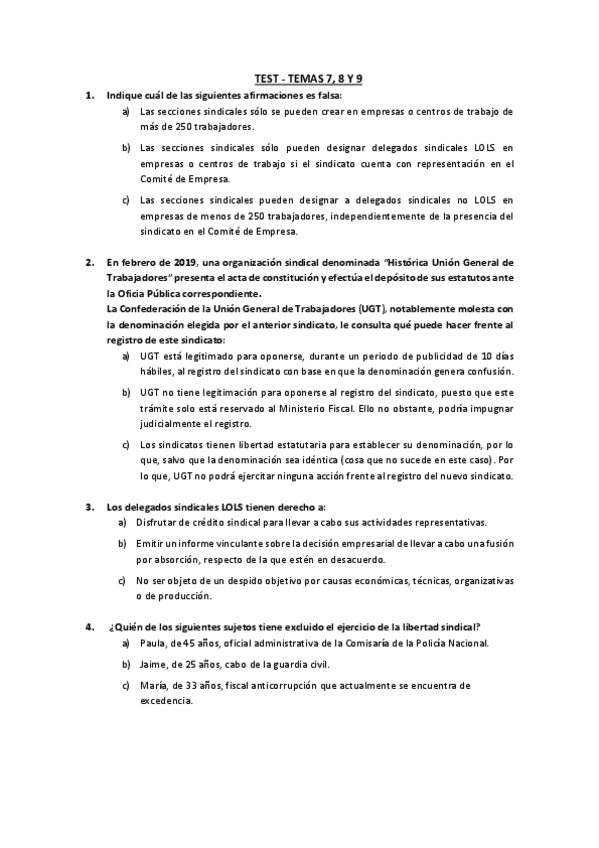 TEST - TEMAS 7, 8 Y 9

1. Indique cuál de las siguientes afirmaciones es falsa:

a) Las secciones sindicales sólo se pueden crear en empresas o centros de trabajo de más de 250 trabajadores.

b) Las secciones sindicales sólo pueden designar delegados sindicales LOLS en empresas o centros de trabajo si el sindicato cuenta con representación en el Comité de Empresa.

c) Las secciones sindicales pueden designar a delegados sindicales no LOLS en empresas de menos de 250 trabajadores, independientemente de la presencia del sindicato en el Comité de Empresa.

2. En febrero de 2019, una organización sindical denominada "Histórica Unión General de Trabajadores" presenta el acta de constitución y efectúa el depósito de sus estatutos ante la Oficia Pública correspondiente.
La Confederación de la Unión General de Trabajadores (UGT), notablemente molesta con la denominación elegida por el anterior sindicato, le consulta qué puede hacer frente al registro de este sindicato:

a) UGT está legitimado para oponerse, durante un periodo de publicidad de 10 días hábiles, al registro del sindicato con base en que la denominación genera confusión.

b) UGT no tiene legitimación para oponerse al registro del sindicato, puesto que este trámite solo está reservado al Ministerio Fiscal. Ello no obstante, podría impugnar judicialmente el registro.

c) Los sindicatos tienen libertad estatutaria para establecer su denominación, por lo que, salvo que la denominación sea idéntica (cosa que no sucede en este caso). Por lo que, UGT no podrá ejercitar ninguna acción frente al registro del nuevo sindicato.

3. Los delegados sindicales LOLS tienen derecho a:

a) Disfrutar de crédito sindical para llevar a cabo sus actividades representativas.

b) Emitir un informe vinculante sobre la decisión empresarial de llevar a cabo una fusión por absorción, respecto de la que estén en desacuerdo.

c) No ser objeto de un despido objetivo por causas económicas, técnicas, organizativas o de producción.

4. ¿Quién de los siguientes sujetos tiene excluido el ejercicio de la libertad sindical?

a) Paula, de 45 años, oficial administrativa de la Comisaría de la Policía Nacional.

b) Jaime, de 25 años, cabo de la guardia civil.

c) María, de 33 años, fiscal anticorrupción que actualmente se encuentra de excedencia.